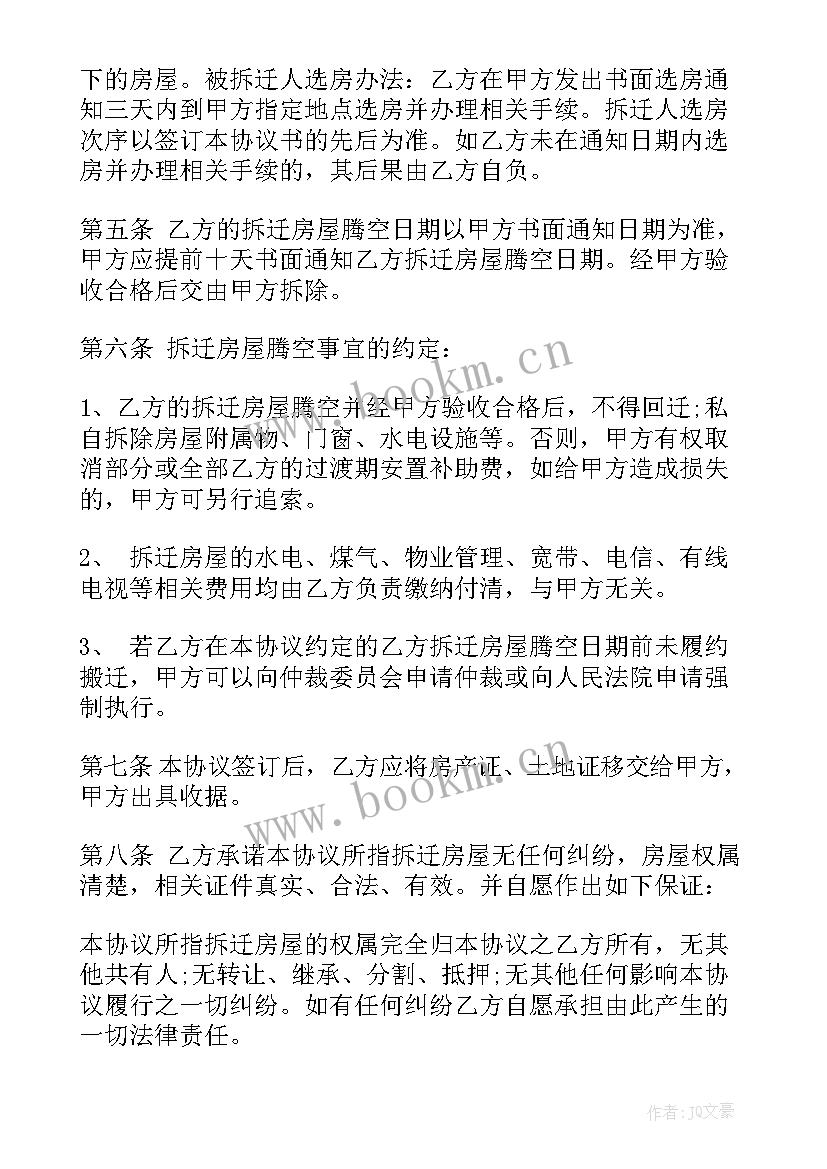 下的房屋。被拆迁人选房办法：乙方在甲方发出书面选房通知三天内到甲方指定地点选房并办理相关手续。拆迁人选房次序以签订本协议书的先后为准。如乙方未在通知日期内选房并办理相关手续的，其后果由乙方自负。

第五条 乙方的拆迁房屋腾空日期以甲方书面通知日期为准，甲方应提前十天书面通知乙方拆迁房屋腾空日期。经甲方验收合格后交由甲方拆除。

第六条 拆迁房屋腾空事宜的约定：

1、乙方的拆迁房屋腾空并经甲方验收合格后，不得回迁;私自拆除房屋附属物、门窗、水电设施等。否则，甲方有权取消部分或全部乙方的过渡期安置补助费，如给甲方造成损失的，甲方可另行追索。

2、 拆迁房屋的水电、煤气、物业管理、宽带、电信、有线电视等相关费用均由乙方负责缴纳付清，与甲方无关。

3、 若乙方在本协议约定的乙方拆迁房屋腾空日期前未履约搬迁，甲方可以向仲裁委员会申请仲裁或向人民法院申请强制执行。

第七条 本协议签订后，乙方应将房产证、土地证移交给甲方，甲方出具收据。

第八条 乙方承诺本协议所指拆迁房屋无任何纠纷，房屋权属清楚，相关证件真实、合法、有效。并自愿作出如下保证：

本协议所指拆迁房屋的权属完全归本协议之乙方所有，无其他共有人;无转让、继承、分割、抵押;无其他任何影响本协议履行之一切纠纷。如有任何纠纷乙方自愿承担由此产生的一切法律责任。

www.bookm.cn

www.bookm.cn

作者：JQ文豪